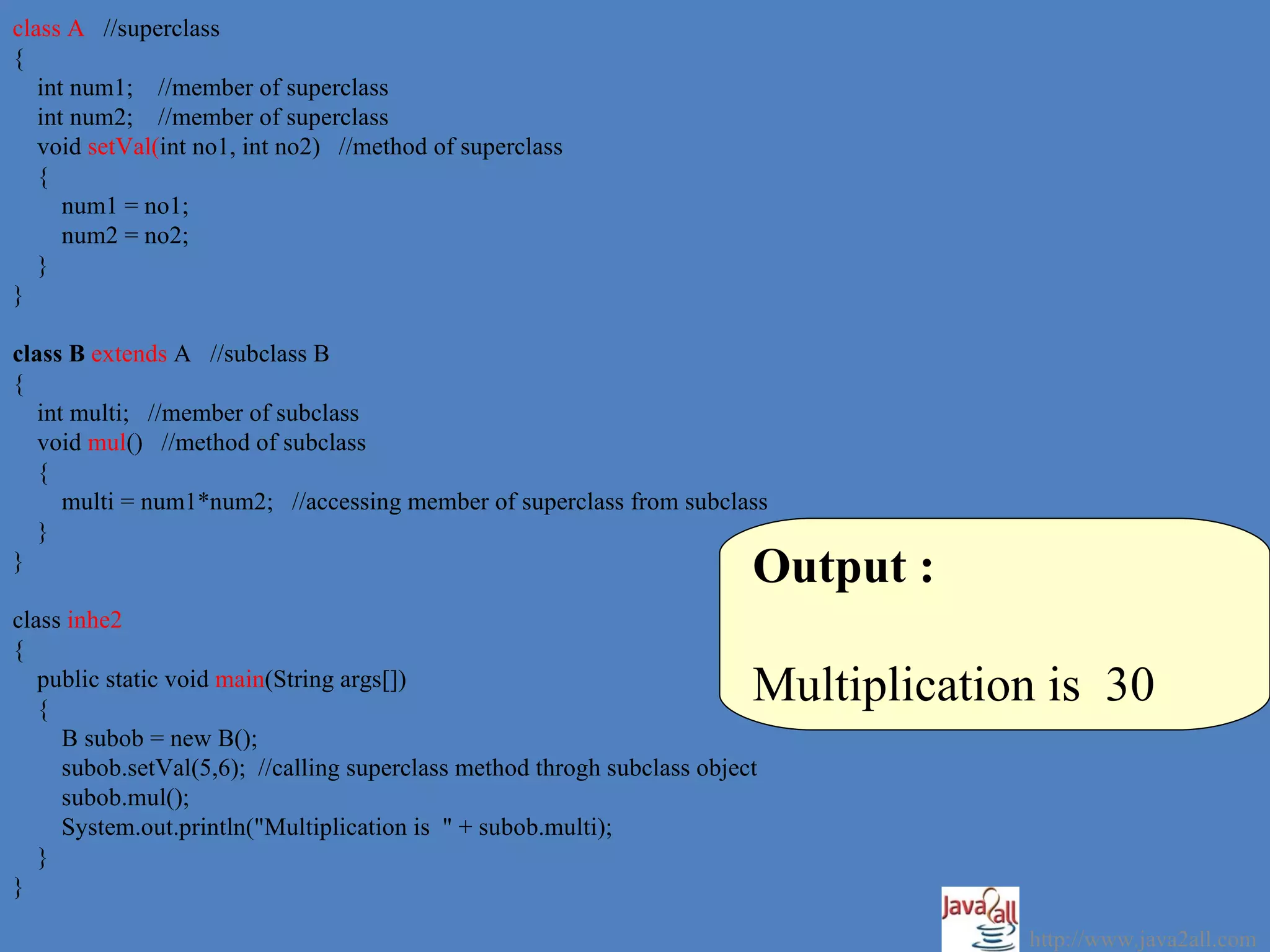 class A //superclass
{
int num1; //member of superclass
int num2; //member of superclass
void setVal(int no1, int no2) //method of superclass
{
num1 = no1;
num2 = no2;
}
}

class B extends A //subclass B
{
int multi; //member of subclass
void mul() //method of subclass
{
multi = num1*num2; //accessing member of superclass from subclass
}
}

class inhe2
{
public static void main(String args[])
{
B subob = new B();
subob.setVal(5,6); //calling superclass method throgh subclass object
subob.mul();
System.out.println("Multiplication is " + subob.multi);
}
}

Output :

Multiplication is 30

Java2all

http://www.java2all.com